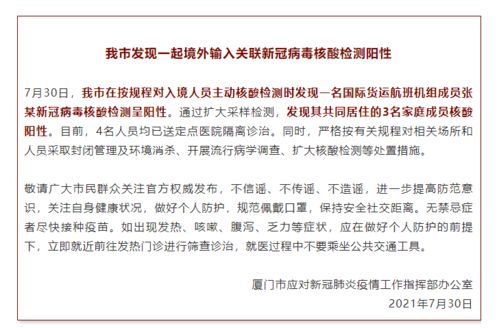 我市发现一起境外输入关联新冠病毒核酸检测阳性

7月30日，我市在按规程对入境人员主动核酸检测时发现一名国际货运航班机组成员张某新冠病毒核酸检测呈阳性。通过扩大采样检测，发现其共同居住的3名家庭成员核酸阳性。目前，4名人员均已送定点医院隔离诊治。同时，严格按有关规程对相关场所和人员采取封闭管理及环境消杀、开展流行病学调查、扩大核酸检测等处置措施。

敬请广大市民群众关注官方权威发布，不信谣、不传谣、不造谣，进一步提高防范意识，关注自身健康状况，做好个人防护，规范佩戴口罩，保持安全社交距离。无禁忌症者尽快接种疫苗。如出现发热、咳嗽、腹泻、乏力等症状，应在做好个人防护的前提下，立即就近前往发热门诊进行筛查诊治，就医过程中不要乘坐公共交通工具。

厦门市应对新冠肺炎疫情工作指挥部办公室
2021年7月30日